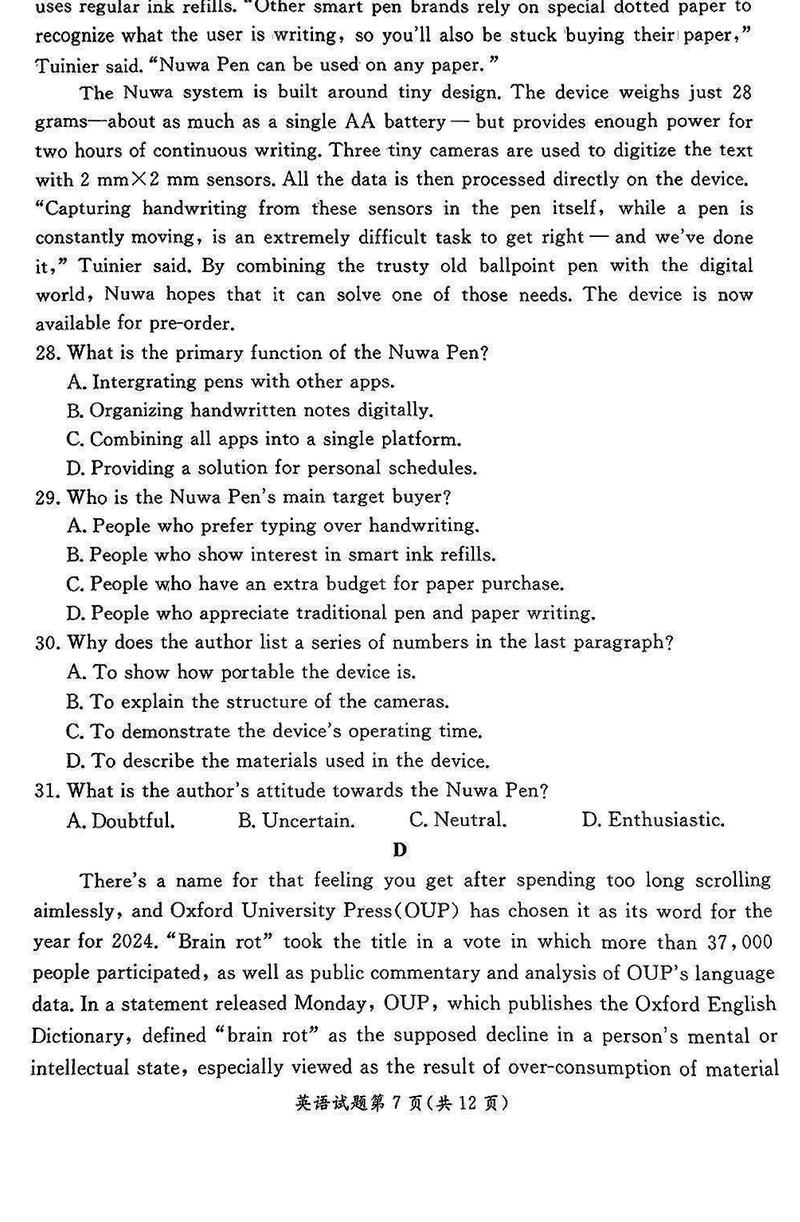 uses regular ink refills. "Other smart pen brands rely on special dotted paper to recognize what the user is writing, so you'll also be stuck buying their paper," Tuinier said. "Nuwa Pen can be used on any paper."

The Nuwa system is built around tiny design. The device weighs just 28 grams—about as much as a single AA battery — but provides enough power for two hours of continuous writing. Three tiny cameras are used to digitize the text with 2 mm×2 mm sensors. All the data is then processed directly on the device. "Capturing handwriting from these sensors in the pen itself, while a pen is constantly moving, is an extremely difficult task to get right — and we've done it," Tuinier said. By combining the trusty old ballpoint pen with the digital world, Nuwa hopes that it can solve one of those needs. The device is now available for pre-order.

28. What is the primary function of the Nuwa Pen?
A. Intergrating pens with other apps.
B. Organizing handwritten notes digitally.
C. Combining all apps into a single platform.
D. Providing a solution for personal schedules.

29. Who is the Nuwa Pen's main target buyer?
A. People who prefer typing over handwriting.
B. People who show interest in smart ink refills.
C. People who have an extra budget for paper purchase.
D. People who appreciate traditional pen and paper writing.

30. Why does the author list a series of numbers in the last paragraph?
A. To show how portable the device is.
B. To explain the structure of the cameras.
C. To demonstrate the device's operating time.
D. To describe the materials used in the device.

31. What is the author's attitude towards the Nuwa Pen?
A. Doubtful. B. Uncertain. C. Neutral. D. Enthusiastic.

D

There's a name for that feeling you get after spending too long scrolling aimlessly, and Oxford University Press(OUP) has chosen it as its word for the year for 2024. "Brain rot" took the title in a vote in which more than 37,000 people participated, as well as public commentary and analysis of OUP's language data. In a statement released Monday, OUP, which publishes the Oxford English Dictionary, defined "brain rot" as the supposed decline in a person's mental or intellectual state, especially viewed as the result of over-consumption of material

英语试题第 7 页(共 12 页)